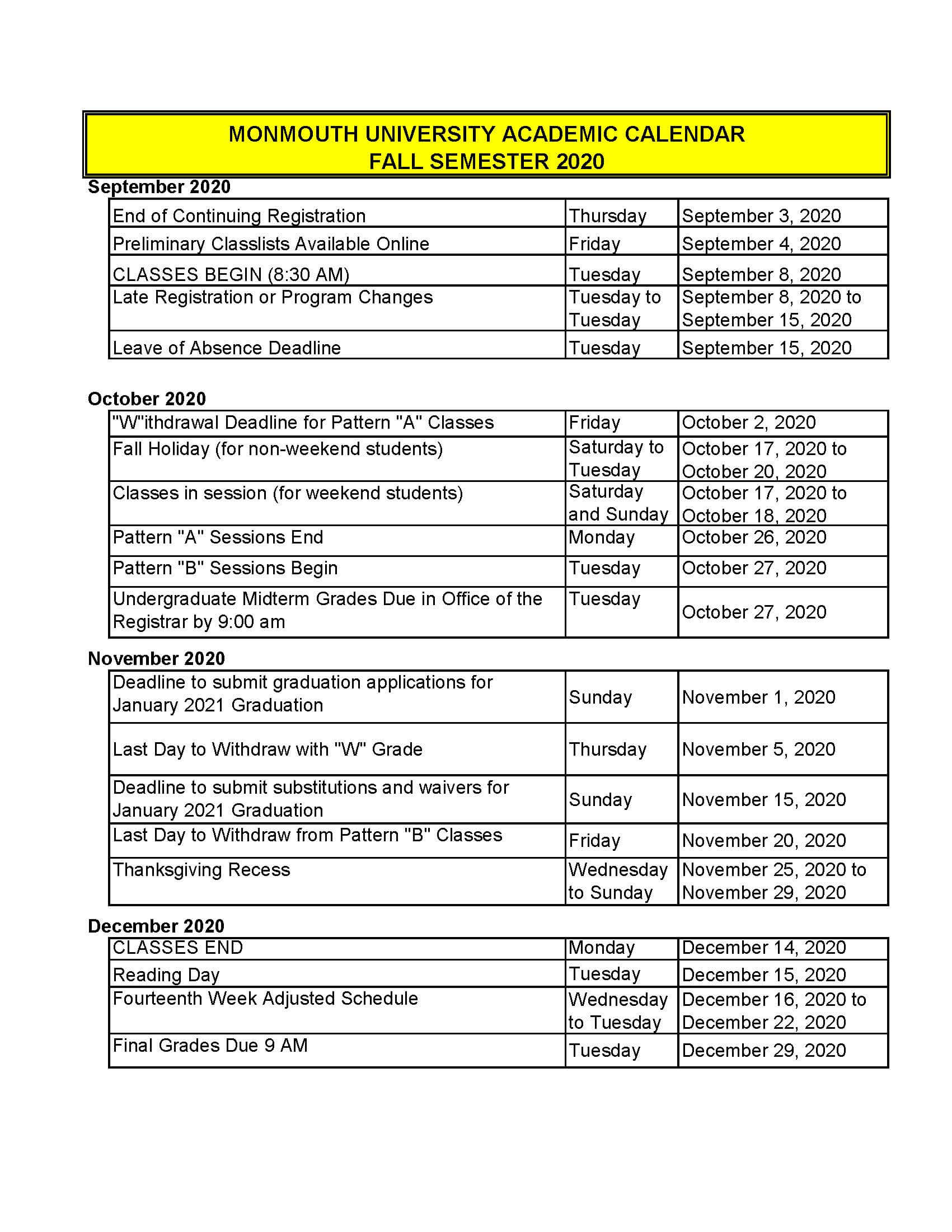 MONMOUTH UNIVERSITY ACADEMIC CALENDAR
FALL SEMESTER 2020

September 2020

| | | |
|---|---|---|
| End of Continuing Registration | Thursday | September 3, 2020 |
| Preliminary Classlists Available Online | Friday | September 4, 2020 |
| CLASSES BEGIN (8:30 AM) | Tuesday | September 8, 2020 |
| Late Registration or Program Changes | Tuesday to Tuesday | September 8, 2020 to September 15, 2020 |
| Leave of Absence Deadline | Tuesday | September 15, 2020 |

October 2020

| | | |
|---|---|---|
| "W"ithdrawal Deadline for Pattern "A" Classes | Friday | October 2, 2020 |
| Fall Holiday (for non-weekend students) | Saturday to Tuesday | October 17, 2020 to October 20, 2020 |
| Classes in session (for weekend students) | Saturday and Sunday | October 17, 2020 to October 18, 2020 |
| Pattern "A" Sessions End | Monday | October 26, 2020 |
| Pattern "B" Sessions Begin | Tuesday | October 27, 2020 |
| Undergraduate Midterm Grades Due in Office of the Registrar by 9:00 am | Tuesday | October 27, 2020 |

November 2020

| | | |
|---|---|---|
| Deadline to submit graduation applications for January 2021 Graduation | Sunday | November 1, 2020 |
| Last Day to Withdraw with "W" Grade | Thursday | November 5, 2020 |
| Deadline to submit substitutions and waivers for January 2021 Graduation | Sunday | November 15, 2020 |
| Last Day to Withdraw from Pattern "B" Classes | Friday | November 20, 2020 |
| Thanksgiving Recess | Wednesday to Sunday | November 25, 2020 to November 29, 2020 |

December 2020

| | | |
|---|---|---|
| CLASSES END | Monday | December 14, 2020 |
| Reading Day | Tuesday | December 15, 2020 |
| Fourteenth Week Adjusted Schedule | Wednesday to Tuesday | December 16, 2020 to December 22, 2020 |
| Final Grades Due 9 AM | Tuesday | December 29, 2020 |